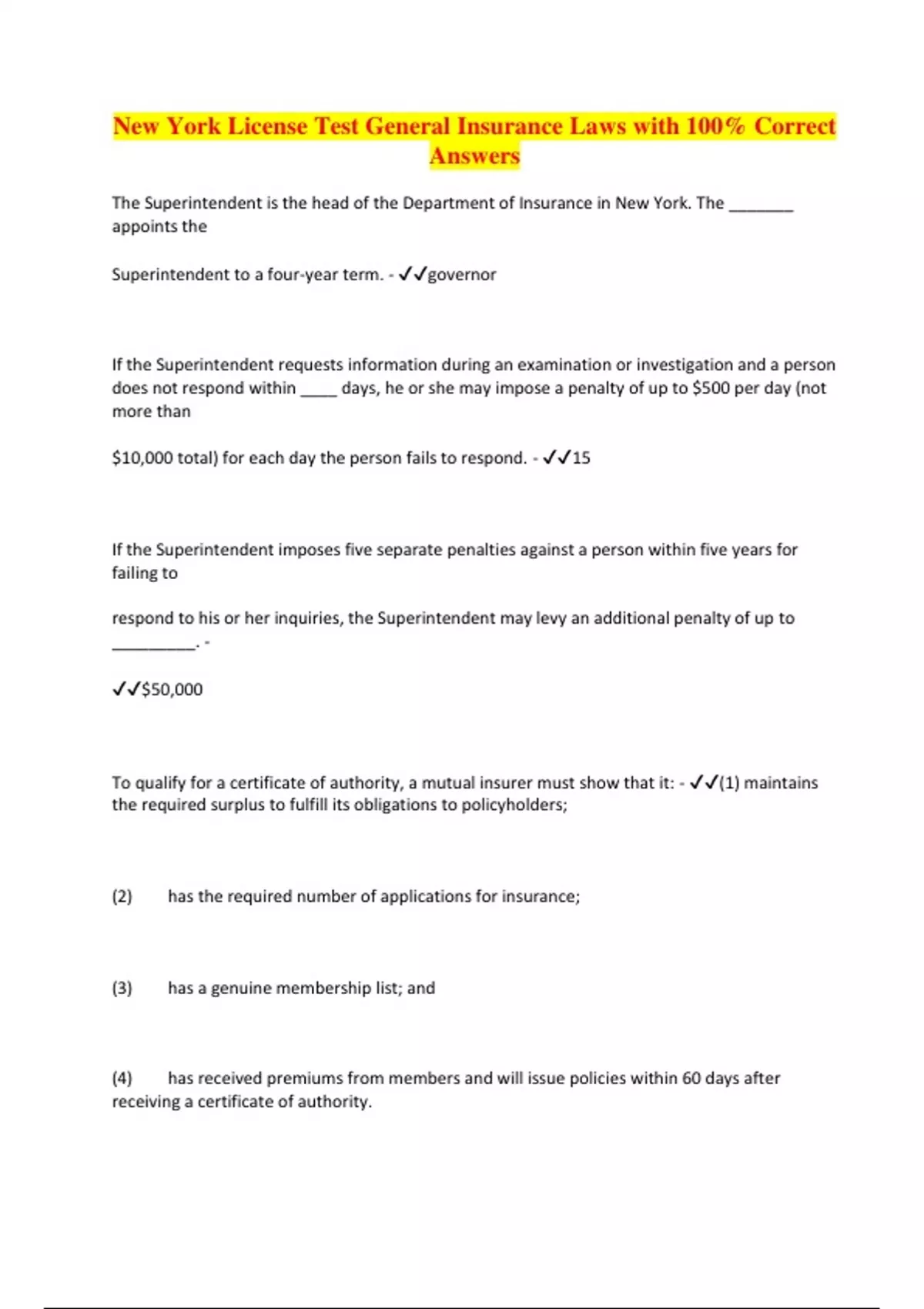 New York License Test General Insurance Laws with 100% Correct Answers

The Superintendent is the head of the Department of Insurance in New York. The _______ appoints the

Superintendent to a four-year term. - ✓✓governor

If the Superintendent requests information during an examination or investigation and a person does not respond within ____ days, he or she may impose a penalty of up to \$500 per day (not more than

\$10,000 total) for each day the person fails to respond. - ✓✓15

If the Superintendent imposes five separate penalties against a person within five years for failing to

respond to his or her inquiries, the Superintendent may levy an additional penalty of up to _________. -

✓✓\$50,000

To qualify for a certificate of authority, a mutual insurer must show that it: - ✓✓(1) maintains the required surplus to fulfill its obligations to policyholders;

(2) has the required number of applications for insurance;

(3) has a genuine membership list; and

(4) has received premiums from members and will issue policies within 60 days after receiving a certificate of authority.